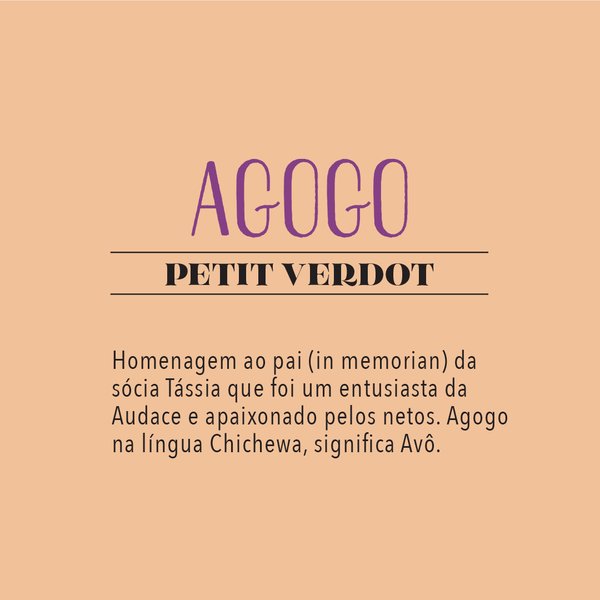 AGOGO

PETIT VERDOT

Homenagem ao pai (in memorian) da sócia Tássia que foi um entusiasta da Audace e apaixonado pelos netos. Agogo na língua Chichewa, significa Avô.